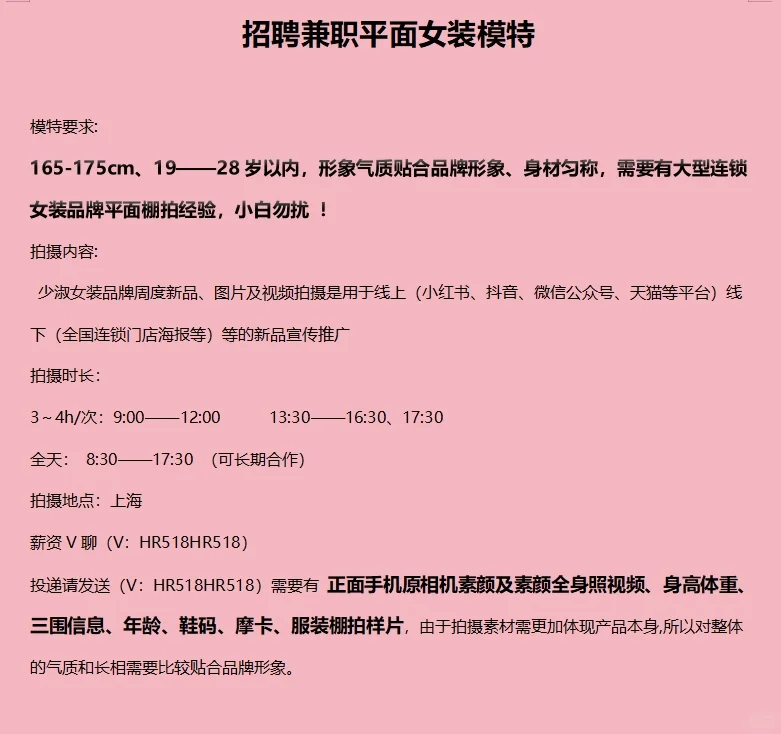 招聘兼职平面女装模特

模特要求:

165-175cm、19——28 岁以内，形象气质贴合品牌形象、身材匀称，需要有大型连锁女装品牌平面棚拍经验，小白勿扰 ！

拍摄内容:

少淑女装品牌周度新品、图片及视频拍摄是用于线上（小红书、抖音、微信公众号、天猫等平台）线下（全国连锁门店海报等）等的新品宣传推广

拍摄时长：

3～4h/次：9:00——12:00　　13:30——16:30、17:30

全天：　8:30——17:30　(可长期合作)

拍摄地点：上海

薪资 V 聊（V：HR518HR518）

投递请发送（V：HR518HR518）需要有 正面手机原相机素颜及素颜全身照视频、身高体重、三围信息、年龄、鞋码、摩卡、服装棚拍样片，由于拍摄素材需更加体现产品本身,所以对整体的气质和长相需要比较贴合品牌形象。